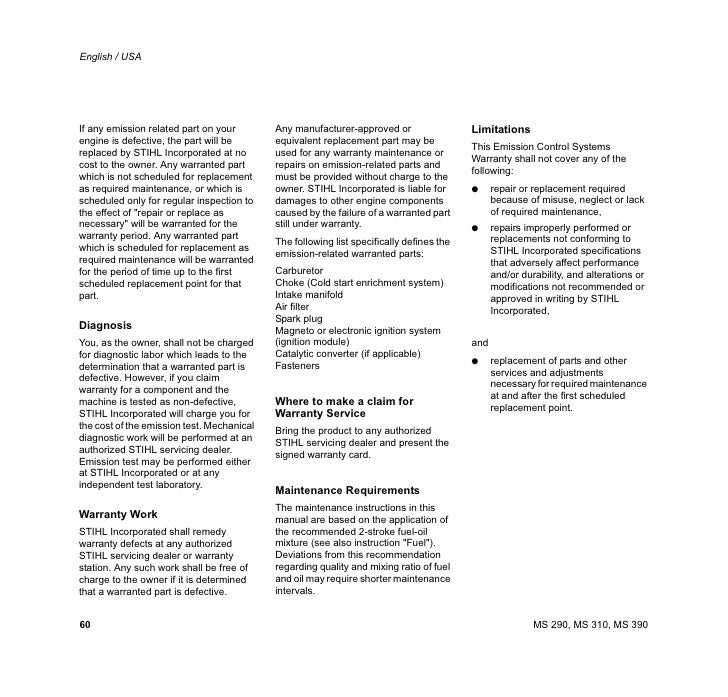 English / USA

If any emission related part on your engine is defective, the part will be replaced by STIHL Incorporated at no cost to the owner. Any warranted part which is not scheduled for replacement as required maintenance, or which is scheduled only for regular inspection to the effect of "repair or replace as necessary" will be warranted for the warranty period. Any warranted part which is scheduled for replacement as required maintenance will be warranted for the period of time up to the first scheduled replacement point for that part.

Diagnosis

You, as the owner, shall not be charged for diagnostic labor which leads to the determination that a warranted part is defective. However, if you claim warranty for a component and the machine is tested as non-defective, STIHL Incorporated will charge you for the cost of the emission test. Mechanical diagnostic work will be performed at an authorized STIHL servicing dealer. Emission test may be performed either at STIHL Incorporated or at any independent test laboratory.

Warranty Work

STIHL Incorporated shall remedy warranty defects at any authorized STIHL servicing dealer or warranty station. Any such work shall be free of charge to the owner if it is determined that a warranted part is defective.

Any manufacturer-approved or equivalent replacement part may be used for any warranty maintenance or repairs on emission-related parts and must be provided without charge to the owner. STIHL Incorporated is liable for damages to other engine components caused by the failure of a warranted part still under warranty.

The following list specifically defines the emission-related warranted parts:

Carburetor
Choke (Cold start enrichment system)
Intake manifold
Air filter
Spark plug
Magneto or electronic ignition system (ignition module)
Catalytic converter (if applicable)
Fasteners

Where to make a claim for Warranty Service

Bring the product to any authorized STIHL servicing dealer and present the signed warranty card.

Maintenance Requirements

The maintenance instructions in this manual are based on the application of the recommended 2-stroke fuel-oil mixture (see also instruction "Fuel"). Deviations from this recommendation regarding quality and mixing ratio of fuel and oil may require shorter maintenance intervals.

Limitations

This Emission Control Systems Warranty shall not cover any of the following:

● repair or replacement required because of misuse, neglect or lack of required maintenance,

● repairs improperly performed or replacements not conforming to STIHL Incorporated specifications that adversely affect performance and/or durability, and alterations or modifications not recommended or approved in writing by STIHL Incorporated,

and

● replacement of parts and other services and adjustments necessary for required maintenance at and after the first scheduled replacement point.

60

MS 290, MS 310, MS 390